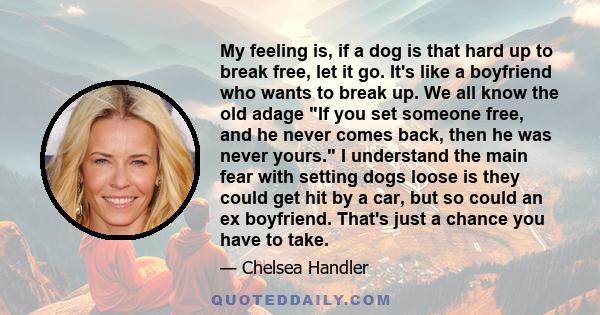 My feeling is, if a dog is that hard up to break free, let it go. It's like a boyfriend who wants to break up. We all know the old adage "If you set someone free, and he never comes back, then he was never yours." I understand the main fear with setting dogs loose is they could get hit by a car, but so could an ex boyfriend. That's just a chance you have to take.

— Chelsea Handler

QUOTEDDAILY.COM